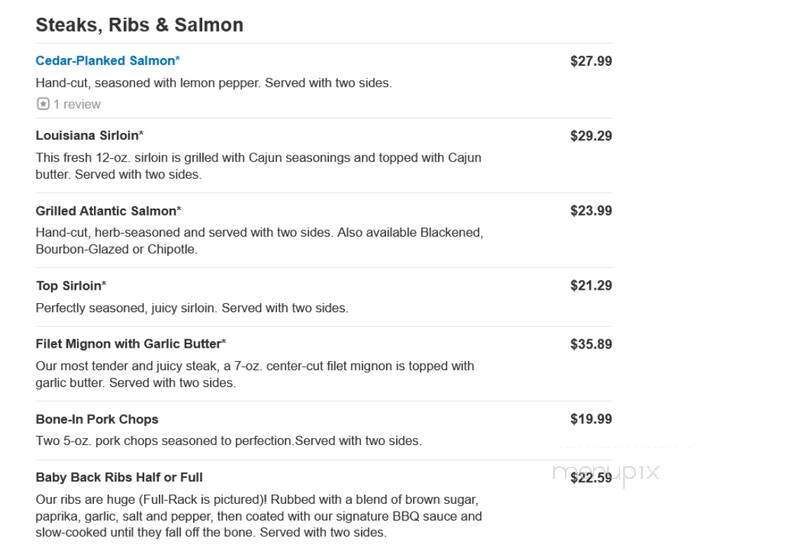 Steaks, Ribs & Salmon

Cedar-Planked Salmon* $27.99
Hand-cut, seasoned with lemon pepper. Served with two sides.
1 review

Louisiana Sirloin* $29.29
This fresh 12-oz. sirloin is grilled with Cajun seasonings and topped with Cajun butter. Served with two sides.

Grilled Atlantic Salmon* $23.99
Hand-cut, herb-seasoned and served with two sides. Also available Blackened, Bourbon-Glazed or Chipotle.

Top Sirloin* $21.29
Perfectly seasoned, juicy sirloin. Served with two sides.

Filet Mignon with Garlic Butter* $35.89
Our most tender and juicy steak, a 7-oz. center-cut filet mignon is topped with garlic butter. Served with two sides.

Bone-In Pork Chops $19.99
Two 5-oz. pork chops seasoned to perfection.Served with two sides.

Baby Back Ribs Half or Full $22.59
Our ribs are huge (Full-Rack is pictured)! Rubbed with a blend of brown sugar, paprika, garlic, salt and pepper, then coated with our signature BBQ sauce and slow-cooked until they fall off the bone. Served with two sides.

menupix